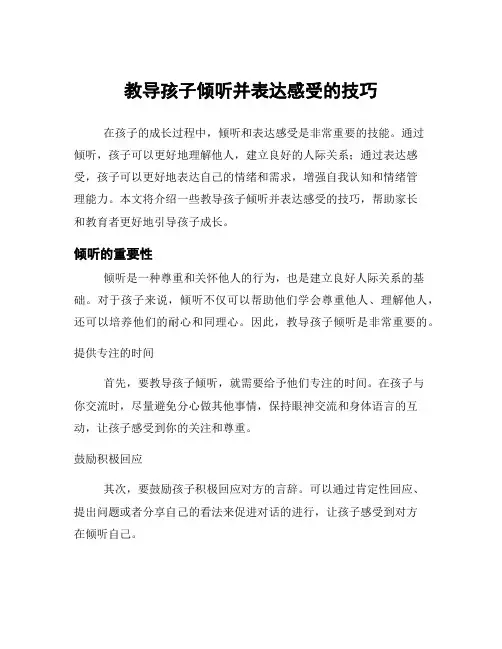 教导孩子倾听并表达感受的技巧

在孩子的成长过程中，倾听和表达感受是非常重要的技能。通过倾听，孩子可以更好地理解他人，建立良好的人际关系；通过表达感受，孩子可以更好地表达自己的情绪和需求，增强自我认知和情绪管理能力。本文将介绍一些教导孩子倾听并表达感受的技巧，帮助家长和教育者更好地引导孩子成长。

倾听的重要性

倾听是一种尊重和关怀他人的行为，也是建立良好人际关系的基础。对于孩子来说，倾听不仅可以帮助他们学会尊重他人、理解他人，还可以培养他们的耐心和同理心。因此，教导孩子倾听是非常重要的。

提供专注的时间

首先，要教导孩子倾听，就需要给予他们专注的时间。在孩子与你交流时，尽量避免分心做其他事情，保持眼神交流和身体语言的互动，让孩子感受到你的关注和尊重。

鼓励积极回应

其次，要鼓励孩子积极回应对方的言辞。可以通过肯定性回应、提出问题或者分享自己的看法来促进对话的进行，让孩子感受到对方在倾听自己。